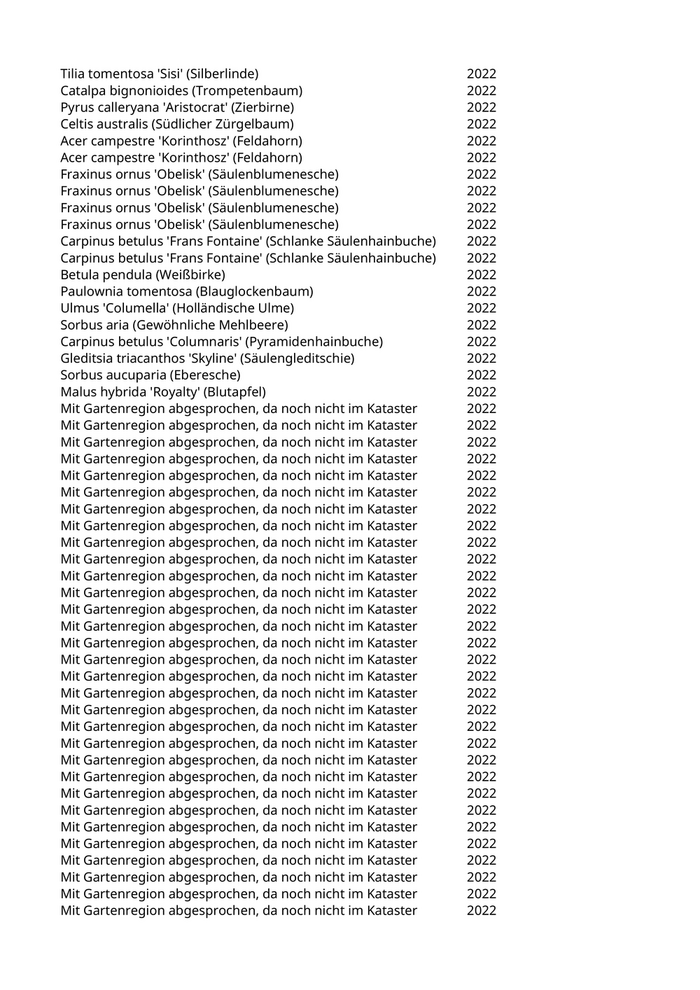 | | |
|---|---|
| Tilia tomentosa 'Sisi' (Silberlinde) | 2022 |
| Catalpa bignonioides (Trompetenbaum) | 2022 |
| Pyrus calleryana 'Aristocrat' (Zierbirne) | 2022 |
| Celtis australis (Südlicher Zürgelbaum) | 2022 |
| Acer campestre 'Korinthosz' (Feldahorn) | 2022 |
| Acer campestre 'Korinthosz' (Feldahorn) | 2022 |
| Fraxinus ornus 'Obelisk' (Säulenblumenesche) | 2022 |
| Fraxinus ornus 'Obelisk' (Säulenblumenesche) | 2022 |
| Fraxinus ornus 'Obelisk' (Säulenblumenesche) | 2022 |
| Fraxinus ornus 'Obelisk' (Säulenblumenesche) | 2022 |
| Carpinus betulus 'Frans Fontaine' (Schlanke Säulenhainbuche) | 2022 |
| Carpinus betulus 'Frans Fontaine' (Schlanke Säulenhainbuche) | 2022 |
| Betula pendula (Weißbirke) | 2022 |
| Paulownia tomentosa (Blauglockenbaum) | 2022 |
| Ulmus 'Columella' (Holländische Ulme) | 2022 |
| Sorbus aria (Gewöhnliche Mehlbeere) | 2022 |
| Carpinus betulus 'Columnaris' (Pyramidenhainbuche) | 2022 |
| Gleditsia triacanthos 'Skyline' (Säulengleditschie) | 2022 |
| Sorbus aucuparia (Eberesche) | 2022 |
| Malus hybrida 'Royalty' (Blutapfel) | 2022 |
| Mit Gartenregion abgesprochen, da noch nicht im Kataster | 2022 |
| Mit Gartenregion abgesprochen, da noch nicht im Kataster | 2022 |
| Mit Gartenregion abgesprochen, da noch nicht im Kataster | 2022 |
| Mit Gartenregion abgesprochen, da noch nicht im Kataster | 2022 |
| Mit Gartenregion abgesprochen, da noch nicht im Kataster | 2022 |
| Mit Gartenregion abgesprochen, da noch nicht im Kataster | 2022 |
| Mit Gartenregion abgesprochen, da noch nicht im Kataster | 2022 |
| Mit Gartenregion abgesprochen, da noch nicht im Kataster | 2022 |
| Mit Gartenregion abgesprochen, da noch nicht im Kataster | 2022 |
| Mit Gartenregion abgesprochen, da noch nicht im Kataster | 2022 |
| Mit Gartenregion abgesprochen, da noch nicht im Kataster | 2022 |
| Mit Gartenregion abgesprochen, da noch nicht im Kataster | 2022 |
| Mit Gartenregion abgesprochen, da noch nicht im Kataster | 2022 |
| Mit Gartenregion abgesprochen, da noch nicht im Kataster | 2022 |
| Mit Gartenregion abgesprochen, da noch nicht im Kataster | 2022 |
| Mit Gartenregion abgesprochen, da noch nicht im Kataster | 2022 |
| Mit Gartenregion abgesprochen, da noch nicht im Kataster | 2022 |
| Mit Gartenregion abgesprochen, da noch nicht im Kataster | 2022 |
| Mit Gartenregion abgesprochen, da noch nicht im Kataster | 2022 |
| Mit Gartenregion abgesprochen, da noch nicht im Kataster | 2022 |
| Mit Gartenregion abgesprochen, da noch nicht im Kataster | 2022 |
| Mit Gartenregion abgesprochen, da noch nicht im Kataster | 2022 |
| Mit Gartenregion abgesprochen, da noch nicht im Kataster | 2022 |
| Mit Gartenregion abgesprochen, da noch nicht im Kataster | 2022 |
| Mit Gartenregion abgesprochen, da noch nicht im Kataster | 2022 |
| Mit Gartenregion abgesprochen, da noch nicht im Kataster | 2022 |
| Mit Gartenregion abgesprochen, da noch nicht im Kataster | 2022 |
| Mit Gartenregion abgesprochen, da noch nicht im Kataster | 2022 |
| Mit Gartenregion abgesprochen, da noch nicht im Kataster | 2022 |
| Mit Gartenregion abgesprochen, da noch nicht im Kataster | 2022 |
| Mit Gartenregion abgesprochen, da noch nicht im Kataster | 2022 |